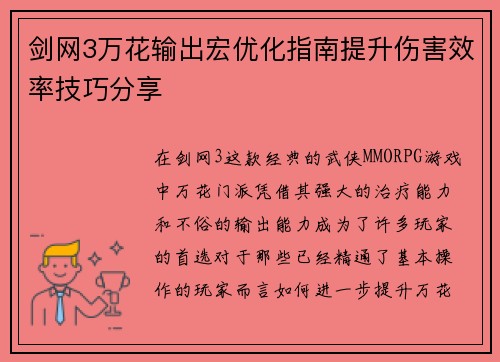 剑网3万花输出宏优化指南提升伤害效率技巧分享

在剑网3这款经典的武侠MMORPG游戏中万花门派凭借其强大的治疗能力和不俗的输出能力成为了许多玩家的首选对于那些已经精通了基本操作的玩家而言如何进一步提升万花